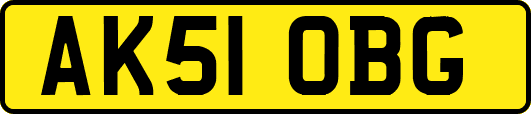 AK51 OBG